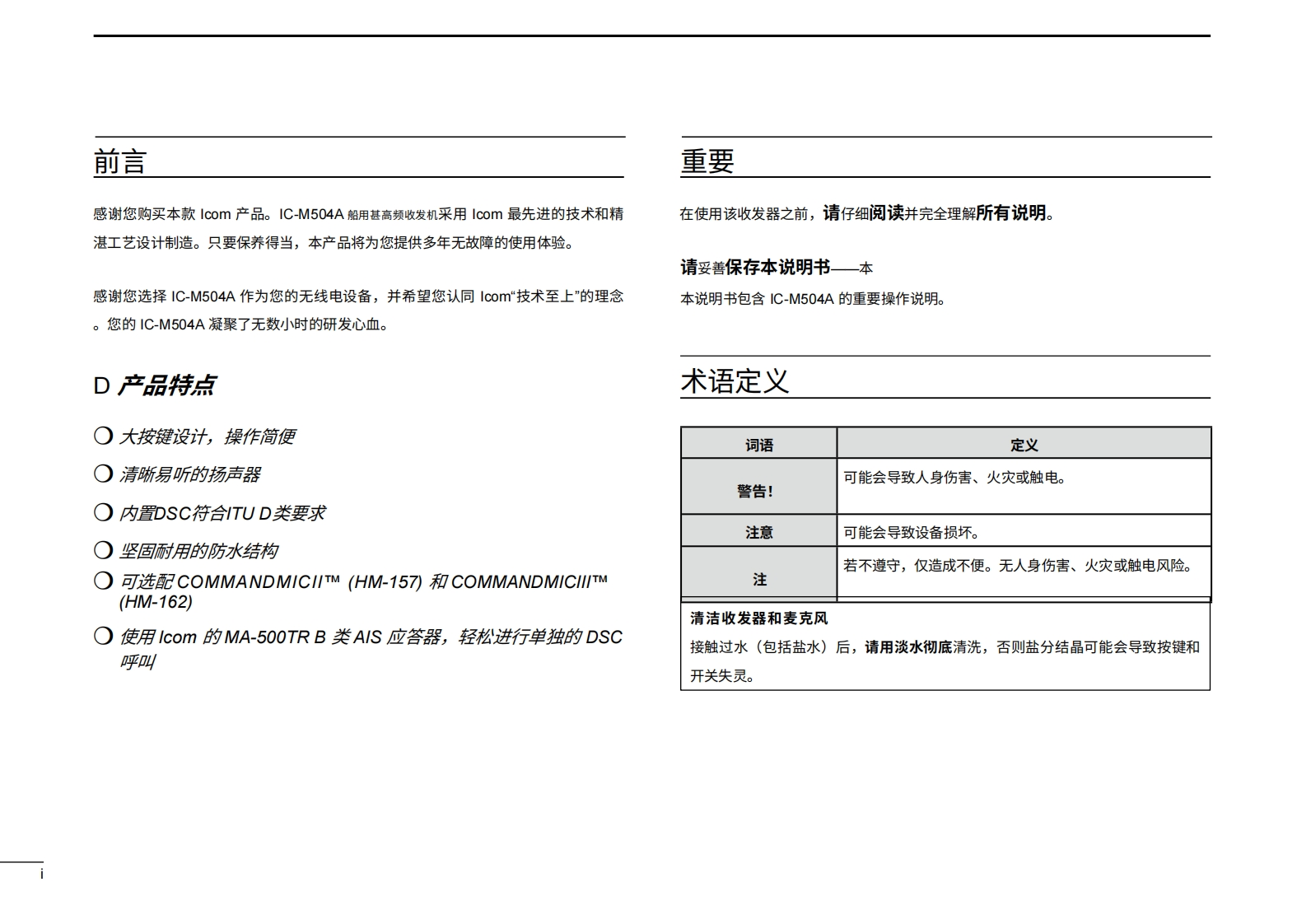 前言

感谢您购买本款 Icom 产品。IC-M504A 船用甚高频收发机采用 Icom 最先进的技术和精湛工艺设计制造。只要保养得当，本产品将为您提供多年无故障的使用体验。

感谢您选择 IC-M504A 作为您的无线电设备，并希望您认同 Icom“技术至上”的理念。您的 IC-M504A 凝聚了无数小时的研发心血。

D 产品特点

❍ 大按键设计，操作简便

❍ 清晰易听的扬声器

❍ 内置DSC符合ITU D类要求

❍ 坚固耐用的防水结构

❍ 可选配 COMMANDMICII™ (HM-157) 和 COMMANDMICIII™ (HM-162)

❍ 使用 Icom 的 MA-500TR B 类 AIS 应答器，轻松进行单独的 DSC 呼叫

重要

在使用该收发器之前，请仔细阅读并完全理解所有说明。

请妥善保存本说明书——本

本说明书包含 IC-M504A 的重要操作说明。

术语定义

| 词语 | 定义 |
|---|---|
| 警告! | 可能会导致人身伤害、火灾或触电。 |
| 注意 | 可能会导致设备损坏。 |
| 注 | 若不遵守，仅造成不便。无人身伤害、火灾或触电风险。 |

清洁收发器和麦克风
接触过水（包括盐水）后，请用淡水彻底清洗，否则盐分结晶可能会导致按键和开关失灵。

i